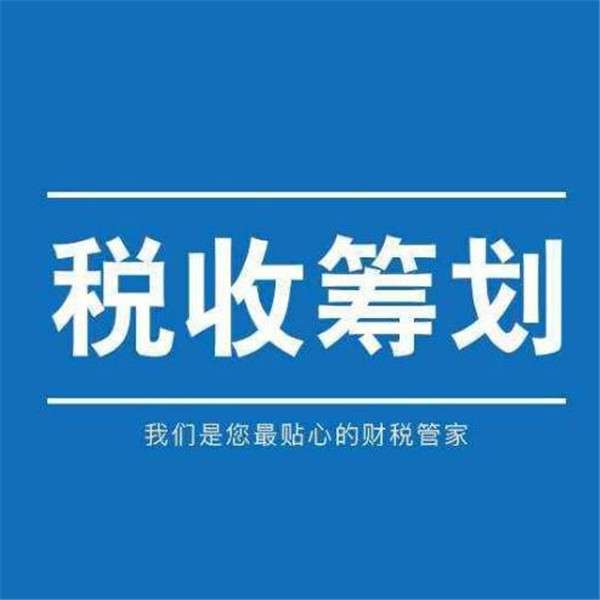 税收筹划

我们是您最贴心的财税管家